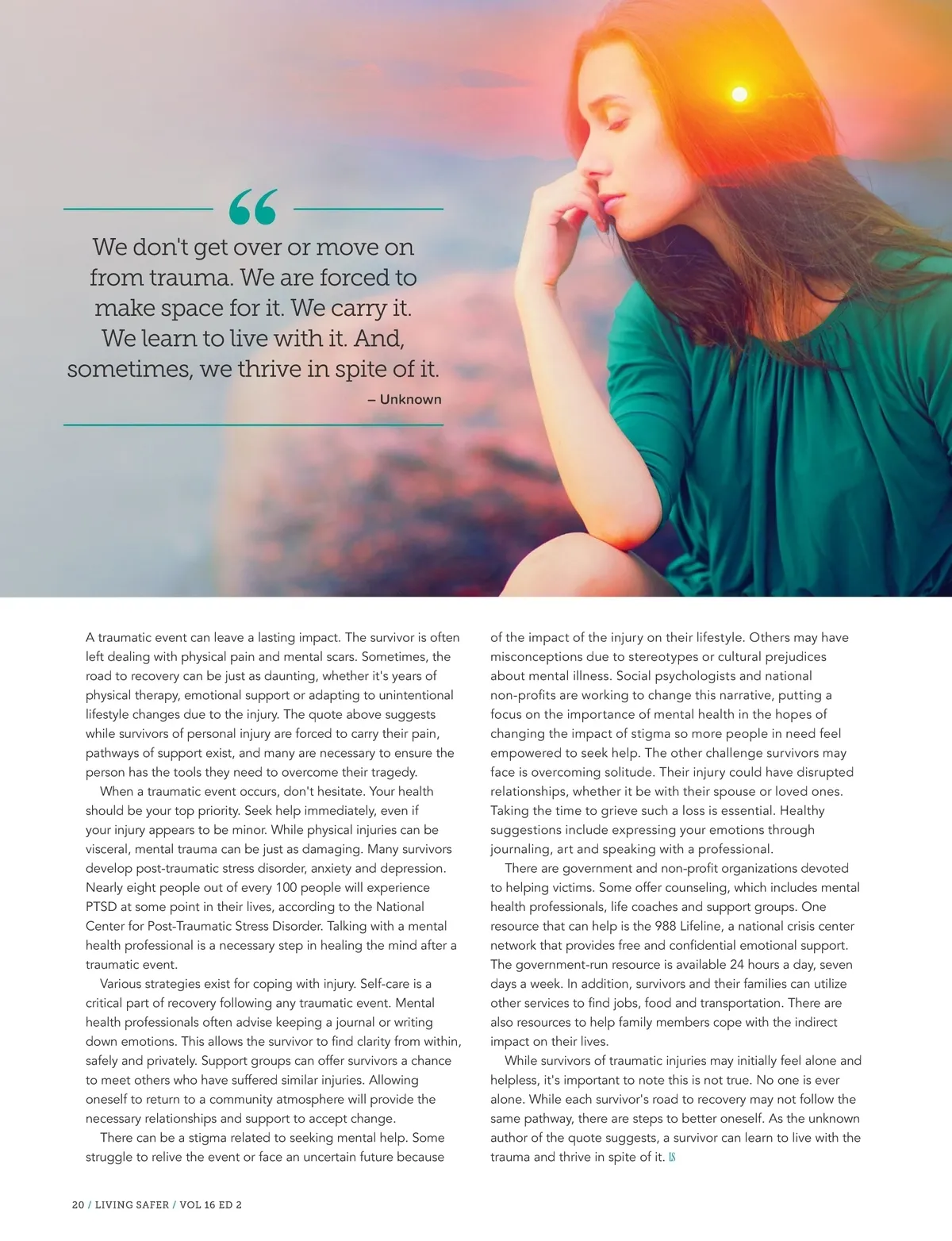 “

We don't get over or move on from trauma. We are forced to make space for it. We carry it. We learn to live with it. And, sometimes, we thrive in spite of it.

– Unknown

A traumatic event can leave a lasting impact. The survivor is often left dealing with physical pain and mental scars. Sometimes, the road to recovery can be just as daunting, whether it's years of physical therapy, emotional support or adapting to unintentional lifestyle changes due to the injury. The quote above suggests while survivors of personal injury are forced to carry their pain, pathways of support exist, and many are necessary to ensure the person has the tools they need to overcome their tragedy.

When a traumatic event occurs, don't hesitate. Your health should be your top priority. Seek help immediately, even if your injury appears to be minor. While physical injuries can be visceral, mental trauma can be just as damaging. Many survivors develop post-traumatic stress disorder, anxiety and depression. Nearly eight people out of every 100 people will experience PTSD at some point in their lives, according to the National Center for Post-Traumatic Stress Disorder. Talking with a mental health professional is a necessary step in healing the mind after a traumatic event.

Various strategies exist for coping with injury. Self-care is a critical part of recovery following any traumatic event. Mental health professionals often advise keeping a journal or writing down emotions. This allows the survivor to find clarity from within, safely and privately. Support groups can offer survivors a chance to meet others who have suffered similar injuries. Allowing oneself to return to a community atmosphere will provide the necessary relationships and support to accept change.

There can be a stigma related to seeking mental help. Some struggle to relive the event or face an uncertain future because of the impact of the injury on their lifestyle. Others may have misconceptions due to stereotypes or cultural prejudices about mental illness. Social psychologists and national non-profits are working to change this narrative, putting a focus on the importance of mental health in the hopes of changing the impact of stigma so more people in need feel empowered to seek help. The other challenge survivors may face is overcoming solitude. Their injury could have disrupted relationships, whether it be with their spouse or loved ones. Taking the time to grieve such a loss is essential. Healthy suggestions include expressing your emotions through journaling, art and speaking with a professional.

There are government and non-profit organizations devoted to helping victims. Some offer counseling, which includes mental health professionals, life coaches and support groups. One resource that can help is the 988 Lifeline, a national crisis center network that provides free and confidential emotional support. The government-run resource is available 24 hours a day, seven days a week. In addition, survivors and their families can utilize other services to find jobs, food and transportation. There are also resources to help family members cope with the indirect impact on their lives.

While survivors of traumatic injuries may initially feel alone and helpless, it's important to note this is not true. No one is ever alone. While each survivor's road to recovery may not follow the same pathway, there are steps to better oneself. As the unknown author of the quote suggests, a survivor can learn to live with the trauma and thrive in spite of it. LS

20 / LIVING SAFER / VOL 16 ED 2